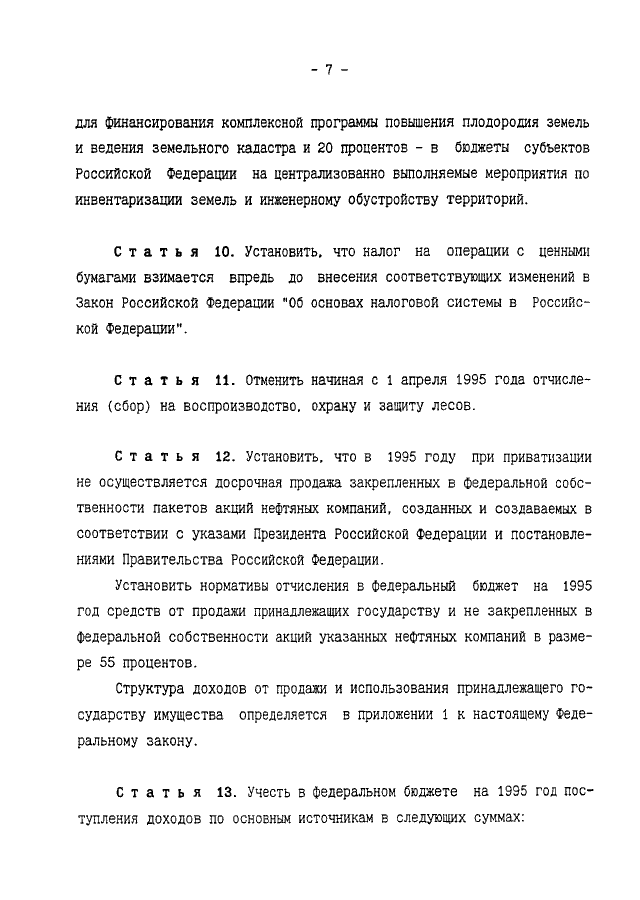 - 7 -

для финансирования комплексной программы повышения плодородия земель и ведения земельного кадастра и 20 процентов - в бюджеты субъектов Российской Федерации на централизованно выполняемые мероприятия по инвентаризации земель и инженерному обустройству территорий.

Статья 10. Установить, что налог на операции с ценными бумагами взимается впредь до внесения соответствующих изменений в Закон Российской Федерации "Об основах налоговой системы в Российской Федерации".

Статья 11. Отменить начиная с 1 апреля 1995 года отчисления (сбор) на воспроизводство, охрану и защиту лесов.

Статья 12. Установить, что в 1995 году при приватизации не осуществляется досрочная продажа закрепленных в федеральной собственности пакетов акций нефтяных компаний, созданных и создаваемых в соответствии с указами Президента Российской Федерации и постановлениями Правительства Российской Федерации.

Установить нормативы отчисления в федеральный бюджет на 1995 год средств от продажи принадлежащих государству и не закрепленных в федеральной собственности акций указанных нефтяных компаний в размере 55 процентов.

Структура доходов от продажи и использования принадлежащего государству имущества определяется в приложении 1 к настоящему Федеральному закону.

Статья 13. Учесть в федеральном бюджете на 1995 год поступления доходов по основным источникам в следующих суммах: